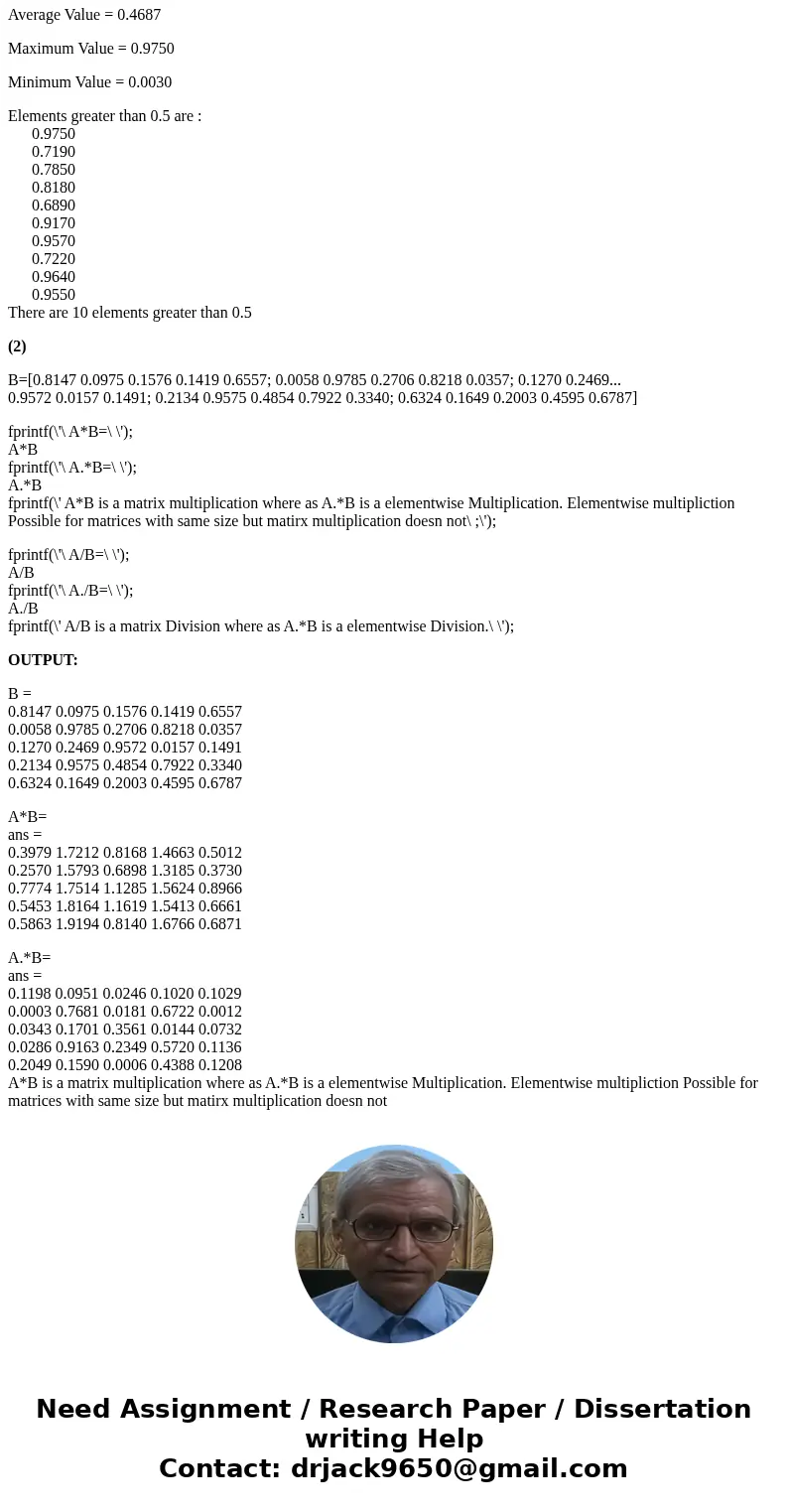 Average Value = 0.4687

Maximum Value = 0.9750

Minimum Value = 0.0030

Elements greater than 0.5 are :
0.9750
0.7190
0.7850
0.8180
0.6890
0.9170
0.9570
0.7220
0.9640
0.9550
There are 10 elements greater than 0.5

(2)

B=[0.8147 0.0975 0.1576 0.1419 0.6557; 0.0058 0.9785 0.2706 0.8218 0.0357; 0.1270 0.2469... 0.9572 0.0157 0.1491; 0.2134 0.9575 0.4854 0.7922 0.3340; 0.6324 0.1649 0.2003 0.4595 0.6787]

fprintf(\'\ A*B=\ \');
A*B
fprintf(\'\ A.*B=\ \');
A.*B
fprintf(\' A*B is a matrix multiplication where as A.*B is a elementwise Multiplication. Elementwise multipliction Possible for matrices with same size but matirx multiplication doesn not\ ;\');

fprintf(\'\ A/B=\ \');
A/B
fprintf(\'\ A./B=\ \');
A./B
fprintf(\' A/B is a matrix Division where as A.*B is a elementwise Division.\ \');

OUTPUT:

B =
0.8147 0.0975 0.1576 0.1419 0.6557
0.0058 0.9785 0.2706 0.8218 0.0357
0.1270 0.2469 0.9572 0.0157 0.1491
0.2134 0.9575 0.4854 0.7922 0.3340
0.6324 0.1649 0.2003 0.4595 0.6787

A*B=
ans =
0.3979 1.7212 0.8168 1.4663 0.5012
0.2570 1.5793 0.6898 1.3185 0.3730
0.7774 1.7514 1.1285 1.5624 0.8966
0.5453 1.8164 1.1619 1.5413 0.6661
0.5863 1.9194 0.8140 1.6766 0.6871

A.*B=
ans =
0.1198 0.0951 0.0246 0.1020 0.1029
0.0003 0.7681 0.0181 0.6722 0.0012
0.0343 0.1701 0.3561 0.0144 0.0732
0.0286 0.9163 0.2349 0.5720 0.1136
0.2049 0.1590 0.0006 0.4388 0.1208
A*B is a matrix multiplication where as A.*B is a elementwise Multiplication. Elementwise multipliction Possible for matrices with same size but matirx multiplication doesn not

Need Assignment / Research Paper / Dissertation writing Help
Contact: drjack9650@gmail.com